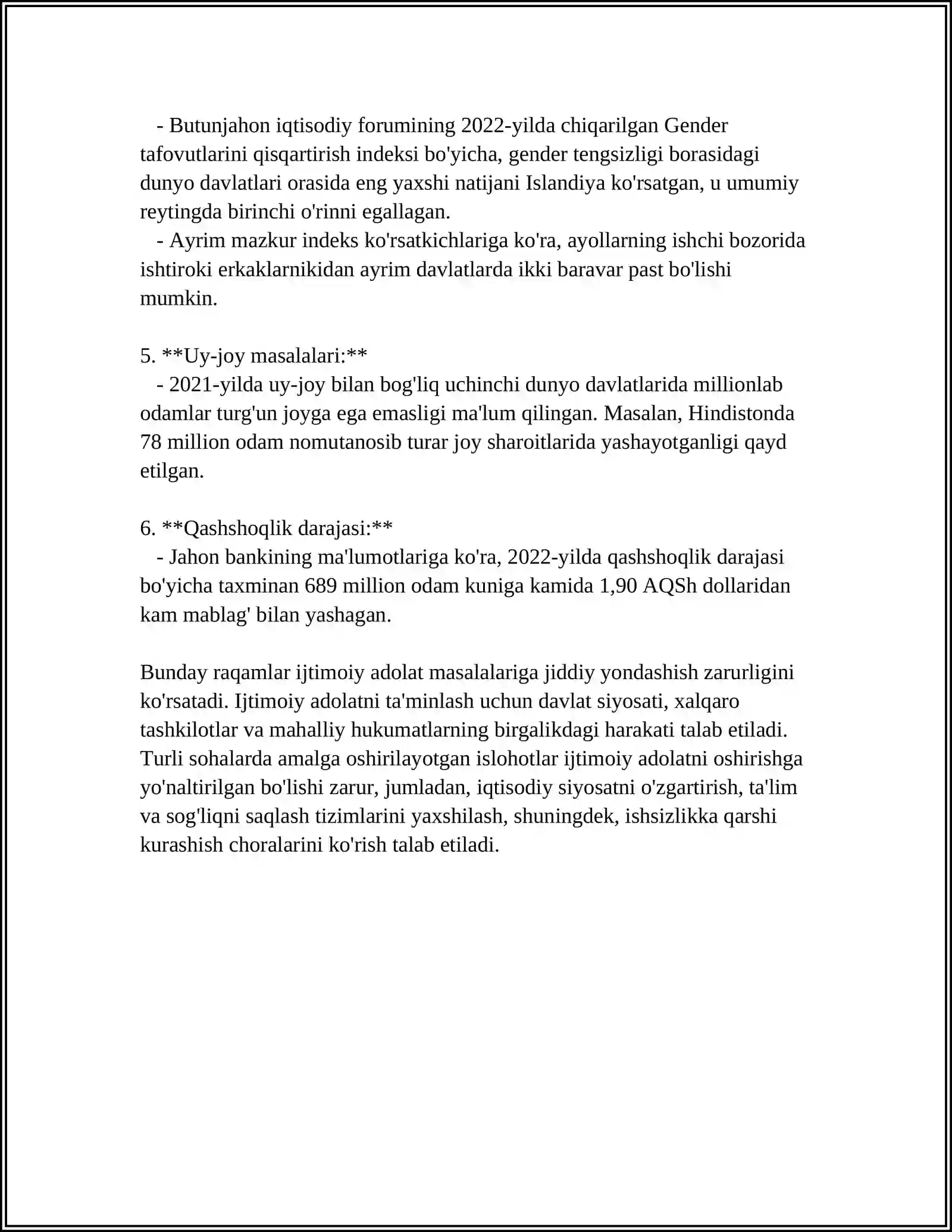 - Butunjahon iqtisodiy forumining 2022-yilda chiqarilgan Gender tafovutlarini qisqartirish indeksi bo'yicha, gender tengsizligi borasidagi dunyo davlatlari orasida eng yaxshi natijani Islandiya ko'rsatgan, u umumiy reytingda birinchi o'rinni egallagan.
- Ayrim mazkur indeks ko'rsatkichlariga ko'ra, ayollarning ishchi bozorida ishtiroki erkaklarnikidan ayrim davlatlarda ikki baravar past bo'lishi mumkin.

5. **Uy-joy masalalari:**
- 2021-yilda uy-joy bilan bog'liq uchinchi dunyo davlatlarida millionlab odamlar turg'un joyga ega emasligi ma'lum qilingan. Masalan, Hindistonda 78 million odam nomutanosib turar joy sharoitlarida yashayotganligi qayd etilgan.

6. **Qashshoqlik darajasi:**
- Jahon bankining ma'lumotlariga ko'ra, 2022-yilda qashshoqlik darajasi bo'yicha taxminan 689 million odam kuniga kamida 1,90 AQSh dollaridan kam mablag' bilan yashagan.

Bunday raqamlar ijtimoiy adolat masalalariga jiddiy yondashish zarurligini ko'rsatadi. Ijtimoiy adolatni ta'minlash uchun davlat siyosati, xalqaro tashkilotlar va mahalliy hukumatlarning birgalikdagi harakati talab etiladi. Turli sohalarda amalga oshirilayotgan islohotlar ijtimoiy adolatni oshirishga yo'naltirilgan bo'lishi zarur, jumladan, iqtisodiy siyosatni o'zgartirish, ta'lim va sog'liqni saqlash tizimlarini yaxshilash, shuningdek, ishsizlikka qarshi kurashish choralarini ko'rish talab etiladi.